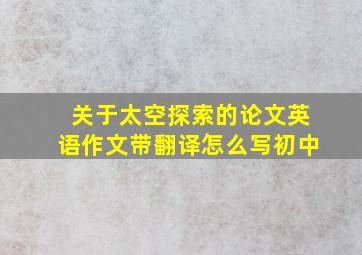 关于太空探索的论文英语作文带翻译怎么写初中